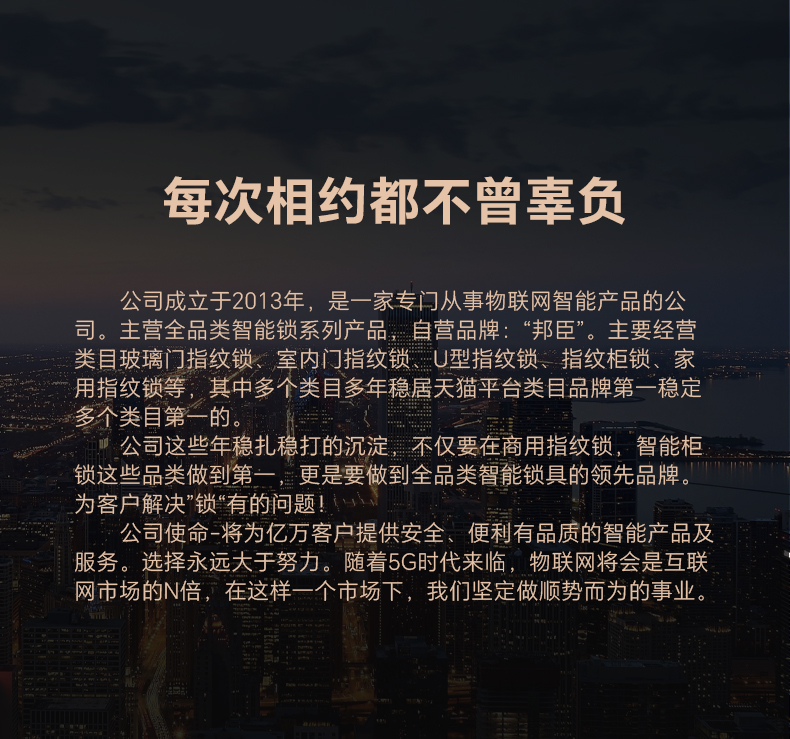 每次相约都不曾辜负

公司成立于2013年，是一家专门从事物联网智能产品的公司。主营全品类智能锁系列产品，自营品牌：“邦臣”。主要经营类目玻璃门指纹锁、室内门指纹锁、U型指纹锁、指纹柜锁、家用指纹锁等，其中多个类目多年稳居天猫平台类目品牌第一稳定多个类目第一的。

公司这些年稳扎稳打的沉淀，不仅要在商用指纹锁，智能柜锁这些品类做到第一，更是要做到全品类智能锁具的领先品牌。为客户解决”锁“有的问题！

公司使命-将为亿万客户提供安全、便利有品质的智能产品及服务。选择永远大于努力。随着5G时代来临，物联网将会是互联网市场的N倍，在这样一个市场下，我们坚定做顺势而为的事业。